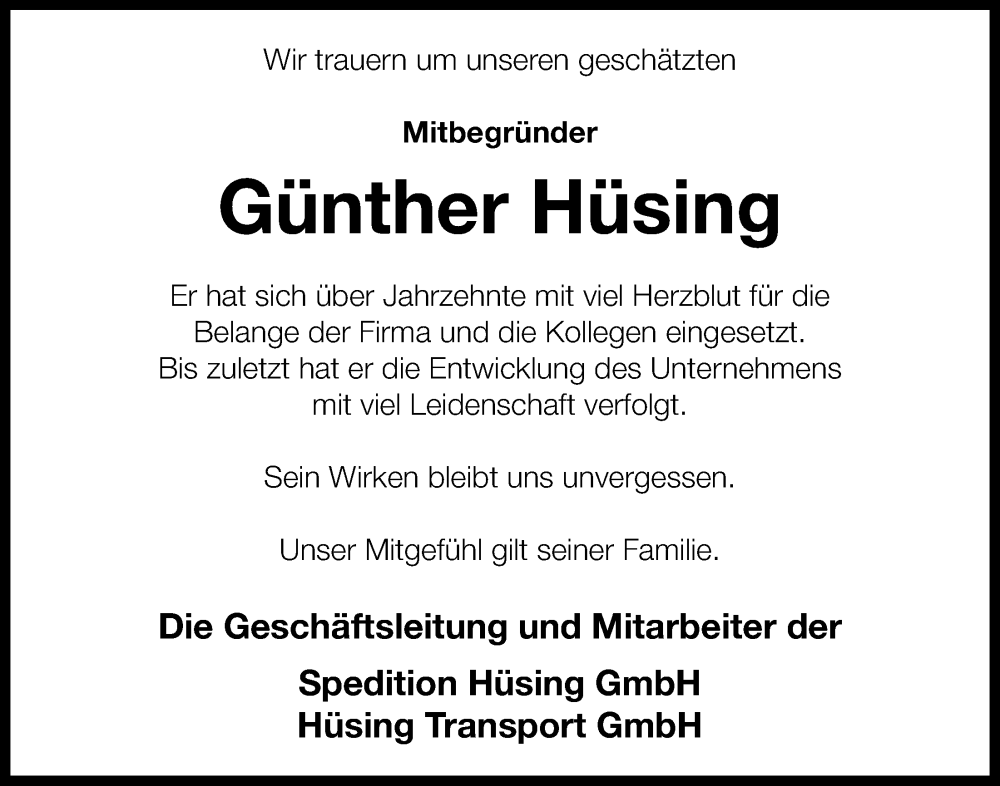 Wir trauern um unseren geschätzten

Mitbegründer

Günther Hüsing

Er hat sich über Jahrzehnte mit viel Herzblut für die Belange der Firma und die Kollegen eingesetzt. Bis zuletzt hat er die Entwicklung des Unternehmens mit viel Leidenschaft verfolgt.

Sein Wirken bleibt uns unvergessen.

Unser Mitgefühl gilt seiner Familie.

Die Geschäftsleitung und Mitarbeiter der

Spedition Hüsing GmbH
Hüsing Transport GmbH